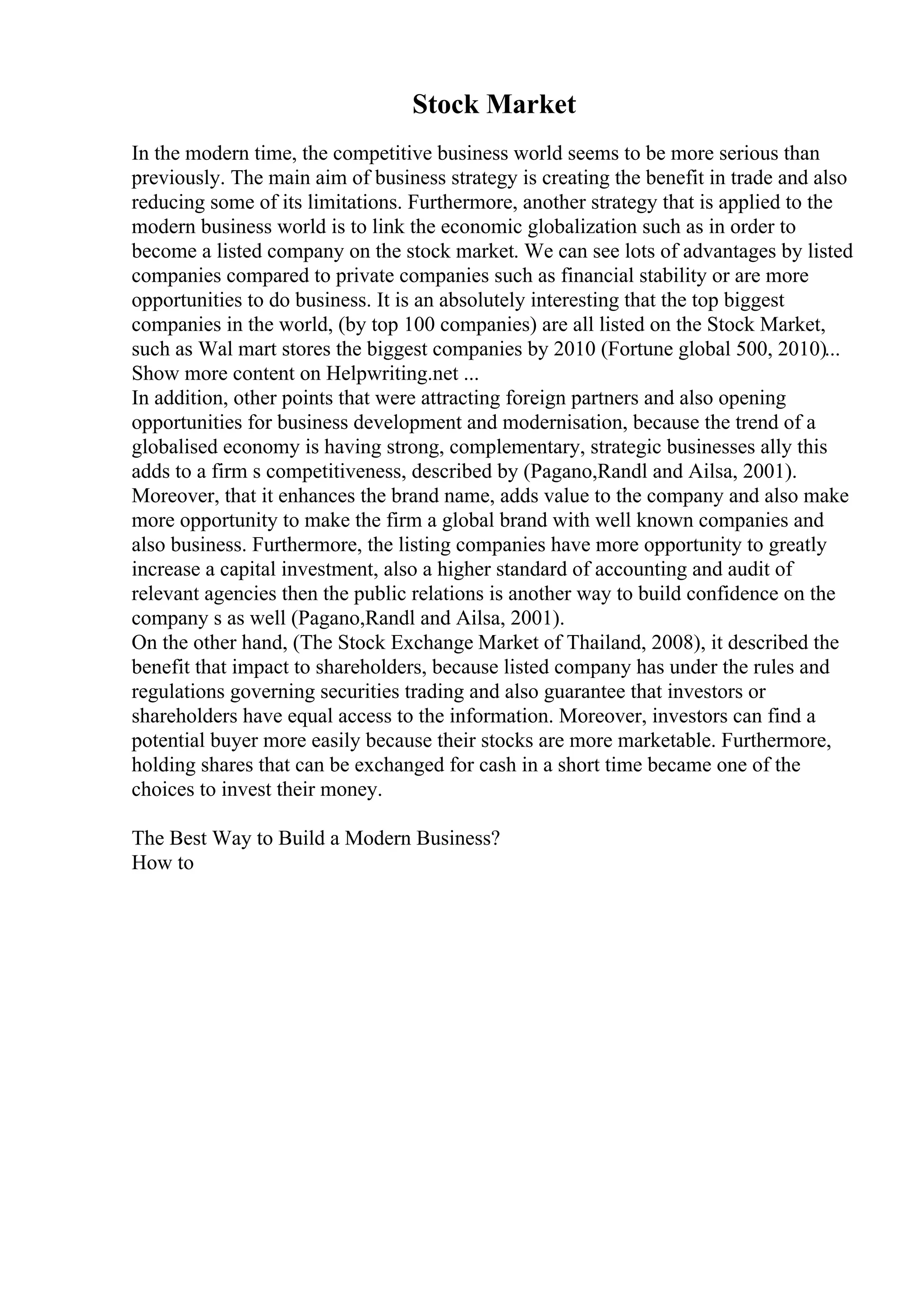 Stock Market

In the modern time, the competitive business world seems to be more serious than previously. The main aim of business strategy is creating the benefit in trade and also reducing some of its limitations. Furthermore, another strategy that is applied to the modern business world is to link the economic globalization such as in order to become a listed company on the stock market. We can see lots of advantages by listed companies compared to private companies such as financial stability or are more opportunities to do business. It is an absolutely interesting that the top biggest companies in the world, (by top 100 companies) are all listed on the Stock Market, such as Wal mart stores the biggest companies by 2010 (Fortune global 500, 2010)...
Show more content on Helpwriting.net ...
In addition, other points that were attracting foreign partners and also opening opportunities for business development and modernisation, because the trend of a globalised economy is having strong, complementary, strategic businesses ally this adds to a firm s competitiveness, described by (Pagano,Randl and Ailsa, 2001). Moreover, that it enhances the brand name, adds value to the company and also make more opportunity to make the firm a global brand with well known companies and also business. Furthermore, the listing companies have more opportunity to greatly increase a capital investment, also a higher standard of accounting and audit of relevant agencies then the public relations is another way to build confidence on the company s as well (Pagano,Randl and Ailsa, 2001).
On the other hand, (The Stock Exchange Market of Thailand, 2008), it described the benefit that impact to shareholders, because listed company has under the rules and regulations governing securities trading and also guarantee that investors or shareholders have equal access to the information. Moreover, investors can find a potential buyer more easily because their stocks are more marketable. Furthermore, holding shares that can be exchanged for cash in a short time became one of the choices to invest their money.

The Best Way to Build a Modern Business?
How to